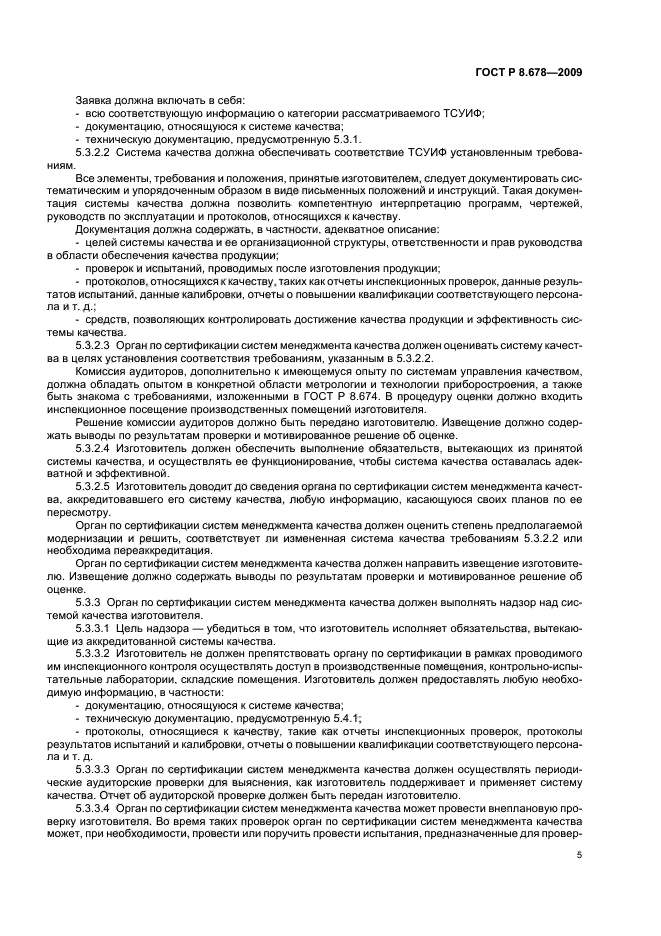 ГОСТ Р 8.678—2009

Заявка должна включать в себя:
- всю соответствующую информацию о категории рассматриваемого ТСУИФ;
- документацию, относящуюся к системе качества;
- техническую документацию, предусмотренную 5.3.1.

5.3.2.2 Система качества должна обеспечивать соответствие ТСУИФ установленным требованиям.

Все элементы, требования и положения, принятые изготовителем, следует документировать систематическим и упорядоченным образом в виде письменных положений и инструкций. Такая документация системы качества должна позволить компетентную интерпретацию программ, чертежей, руководств по эксплуатации и протоколов, относящихся к качеству.

Документация должна содержать, в частности, адекватное описание:
- целей системы качества и ее организационной структуры, ответственности и прав руководства в области обеспечения качества продукции;
- проверок и испытаний, проводимых после изготовления продукции;
- протоколов, относящихся к качеству, таких как отчеты инспекционных проверок, данные результатов испытаний, данные калибровки, отчеты о повышении квалификации соответствующего персонала и т. д.;
- средств, позволяющих контролировать достижение качества продукции и эффективность системы качества.

5.3.2.3 Орган по сертификации систем менеджмента качества должен оценивать систему качества в целях установления соответствия требованиям, указанным в 5.3.2.2.

Комиссия аудиторов, дополнительно к имеющемуся опыту по системам управления качеством, должна обладать опытом в конкретной области метрологии и технологии приборостроения, а также быть знакома с требованиями, изложенными в ГОСТ Р 8.674. В процедуру оценки должно входить инспекционное посещение производственных помещений изготовителя.

Решение комиссии аудиторов должно быть передано изготовителю. Извещение должно содержать выводы по результатам проверки и мотивированное решение об оценке.

5.3.2.4 Изготовитель должен обеспечить выполнение обязательств, вытекающих из принятой системы качества, и осуществлять ее функционирование, чтобы система качества оставалась адекватной и эффективной.

5.3.2.5 Изготовитель доводит до сведения органа по сертификации систем менеджмента качества, аккредитовавшего его систему качества, любую информацию, касающуюся своих планов по ее пересмотру.

Орган по сертификации систем менеджмента качества должен оценить степень предполагаемой модернизации и решить, соответствует ли измененная система качества требованиям 5.3.2.2 или необходима переаккредитация.

Орган по сертификации систем менеджмента качества должен направить извещение изготовителю. Извещение должно содержать выводы по результатам проверки и мотивированное решение об оценке.

5.3.3 Орган по сертификации систем менеджмента качества должен выполнять надзор над системой качества изготовителя.

5.3.3.1 Цель надзора — убедиться в том, что изготовитель исполняет обязательства, вытекающие из аккредитованной системы качества.

5.3.3.2 Изготовитель не должен препятствовать органу по сертификации в рамках проводимого им инспекционного контроля осуществлять доступ в производственные помещения, контрольно-испытательные лаборатории, складские помещения. Изготовитель должен предоставлять любую необходимую информацию, в частности:
- документацию, относящуюся к системе качества;
- техническую документацию, предусмотренную 5.4.1;
- протоколы, относящиеся к качеству, такие как отчеты инспекционных проверок, протоколы результатов испытаний и калибровки, отчеты о повышении квалификации соответствующего персонала и т. д.

5.3.3.3 Орган по сертификации систем менеджмента качества должен осуществлять периодические аудиторские проверки для выяснения, как изготовитель поддерживает и применяет систему качества. Отчет об аудиторской проверке должен быть передан изготовителю.

5.3.3.4 Орган по сертификации систем менеджмента качества может провести внеплановую проверку изготовителя. Во время таких проверок орган по сертификации систем менеджмента качества может, при необходимости, провести или поручить провести испытания, предназначенные для провер-

5